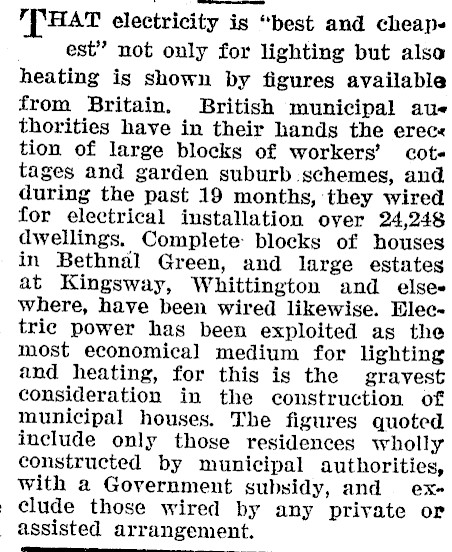 THAT electricity is "best and cheapest" not only for lighting but also heating is shown by figures available from Britain. British municipal authorities have in their hands the erection of large blocks of workers' cottages and garden suburb schemes, and during the past 19 months, they wired for electrical installation over 24,248 dwellings. Complete blocks of houses in Bethnal Green, and large estates at Kingsway, Whittington and elsewhere, have been wired likewise. Electric power has been exploited as the most economical medium for lighting and heating, for this is the gravest consideration in the construction of municipal houses. The figures quoted include only those residences wholly constructed by municipal authorities, with a Government subsidy, and exclude those wired by any private or assisted arrangement.